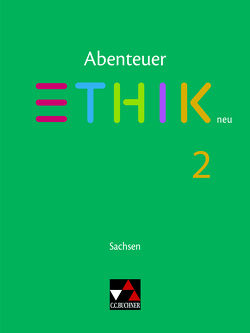 Abenteuer
ETHIK neu

2

Sachsen

C.C.BUCHNER